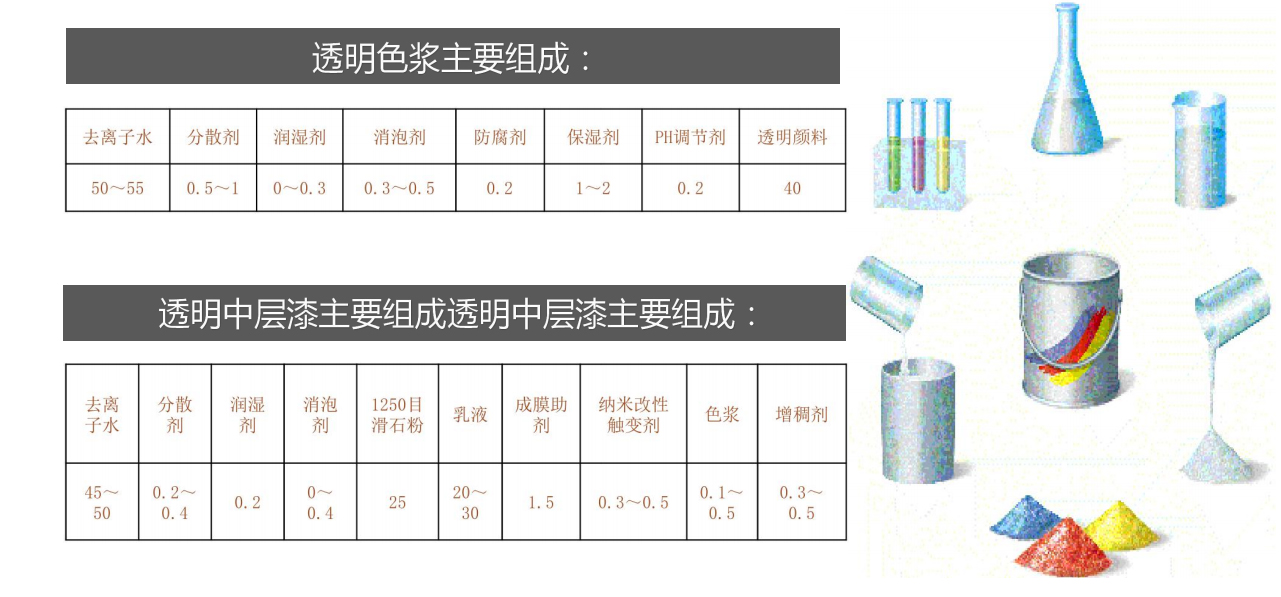 透明色浆主要组成：

| 去离子水 | 分散剂 | 润湿剂 | 消泡剂 | 防腐剂 | 保湿剂 | PH调节剂 | 透明颜料 |
|---|---|---|---|---|---|---|---|
| 50～55 | 0.5～1 | 0～0.3 | 0.3～0.5 | 0.2 | 1～2 | 0.2 | 40 |

透明中层漆主要组成透明中层漆主要组成：

| 去离子水 | 分散剂 | 润湿剂 | 消泡剂 | 1250目滑石粉 | 乳液 | 成膜助剂 | 纳米改性触变剂 | 色浆 | 增稠剂 |
|---|---|---|---|---|---|---|---|---|---|
| 45～50 | 0.2～0.4 | 0.2 | 0～0.4 | 25 | 20～30 | 1.5 | 0.3～0.5 | 0.1～0.5 | 0.3～0.5 |